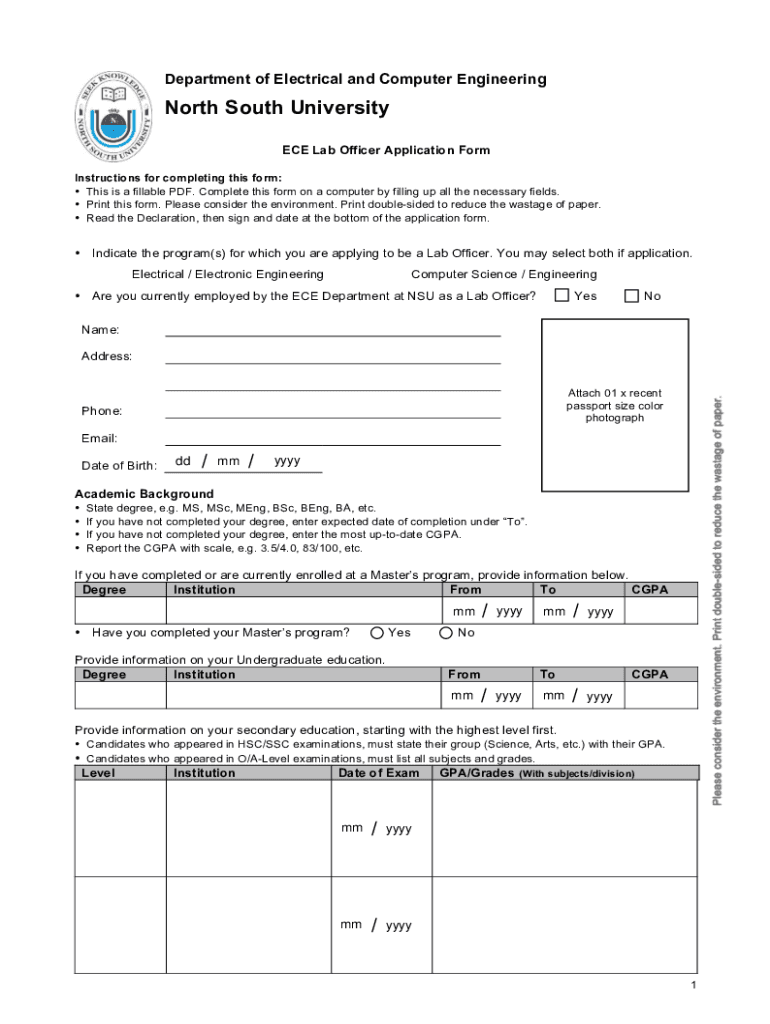 SEEK KNOWLEDGE
NORTH SOUTH UNIVERSITY

Department of Electrical and Computer Engineering

North South University

ECE Lab Officer Application Form

Instructions for completing this form:
• This is a fillable PDF. Complete this form on a computer by filling up all the necessary fields.
• Print this form. Please consider the environment. Print double-sided to reduce the wastage of paper.
• Read the Declaration, then sign and date at the bottom of the application form.

• Indicate the program(s) for which you are applying to be a Lab Officer. You may select both if application.

Electrical / Electronic Engineering Computer Science / Engineering

• Are you currently employed by the ECE Department at NSU as a Lab Officer? Yes No

Name:

Address:

Phone:

Email:

Date of Birth: dd / mm / yyyy

Attach 01 x recent passport size color photograph

Academic Background
• State degree, e.g. MS, MSc, MEng, BSc, BEng, BA, etc.
• If you have not completed your degree, enter expected date of completion under "To".
• If you have not completed your degree, enter the most up-to-date CGPA.
• Report the CGPA with scale, e.g. 3.5/4.0, 83/100, etc.

If you have completed or are currently enrolled at a Master's program, provide information below.

| Degree | Institution | From | To | CGPA |
|---|---|---|---|---|
| | | mm / yyyy | mm / yyyy | |

• Have you completed your Master's program? Yes No

Provide information on your Undergraduate education.

| Degree | Institution | From | To | CGPA |
|---|---|---|---|---|
| | | mm / yyyy | mm / yyyy | |

Provide information on your secondary education, starting with the highest level first.
• Candidates who appeared in HSC/SSC examinations, must state their group (Science, Arts, etc.) with their GPA.
• Candidates who appeared in O/A-Level examinations, must list all subjects and grades.

| Level | Institution | Date of Exam | GPA/Grades (With subjects/division) |
|---|---|---|---|
| | | mm / yyyy | |
| | | mm / yyyy | |

Please consider the environment. Print double-sided to reduce the wastage of paper.

1